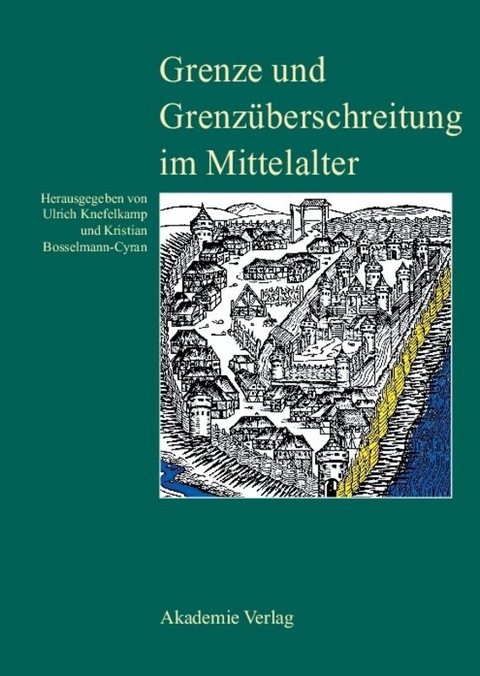 Grenze und Grenzüberschreitung im Mittelalter

Herausgegeben von Ulrich Knefelkamp und Kristian Bosselmann-Cyran

Akademie Verlag